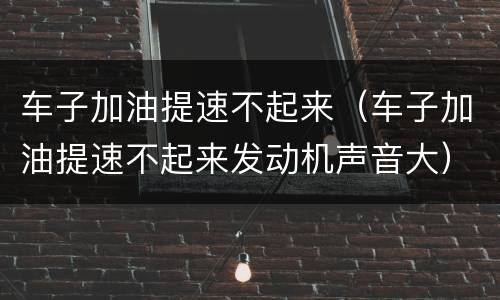 车子加油提速不起来（车子加油提速不起来发动机声音大）